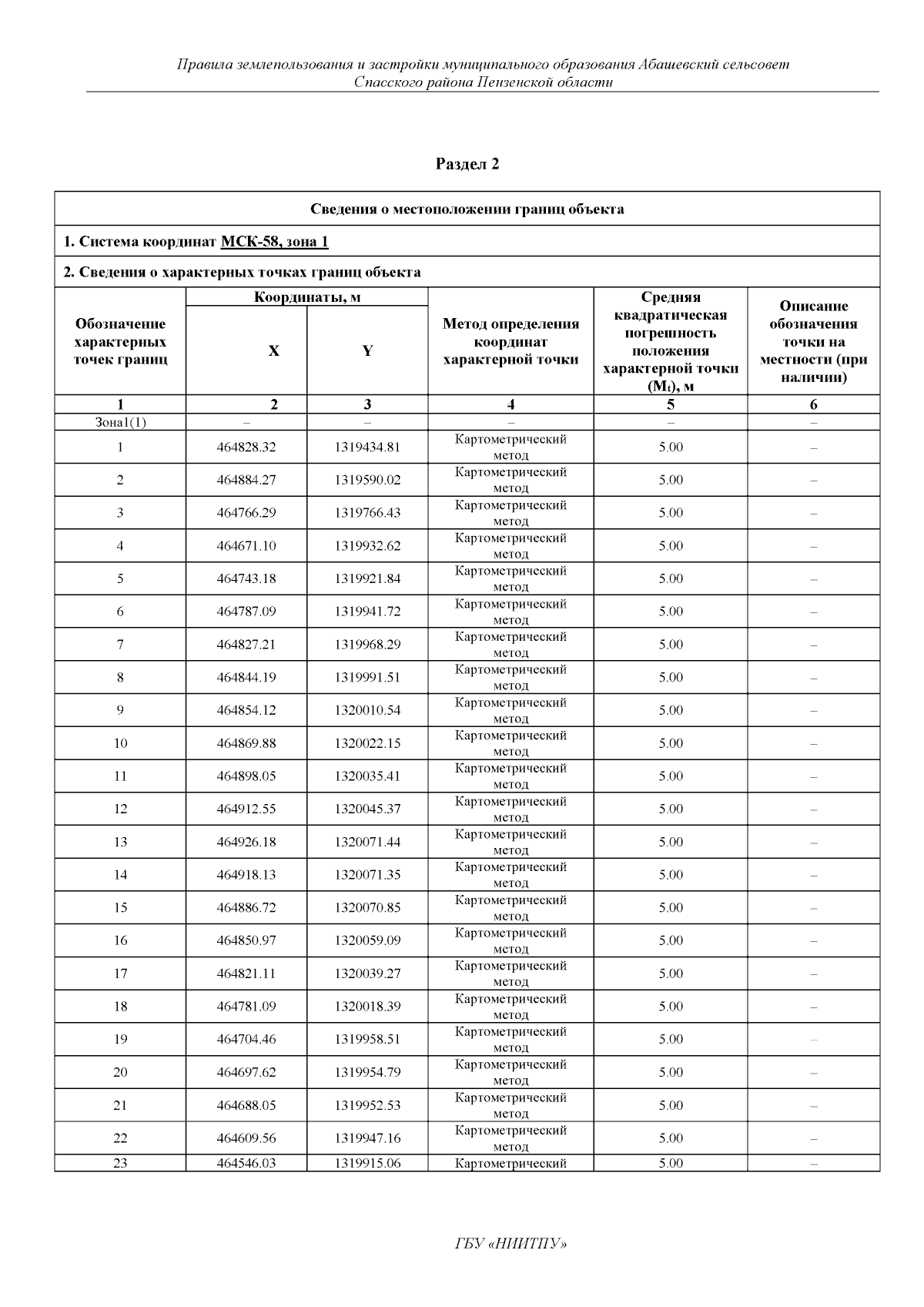 Правила землепользования и застройки муниципального образования Абашевский сельсовет Спасского района Пензенской области

Раздел 2

Сведения о местоположении границ объекта

1. Система координат МСК-58, зона 1

2. Сведения о характерных точках границ объекта

| Обозначение характерных точек границ | Координаты, м X | Координаты, м Y | Метод определения координат характерной точки | Средняя квадратическая погрешность положения характерной точки ($M_t$), м | Описание обозначения точки на местности (при наличии) |
|---|---|---|---|---|---|
| 1 | 2 | 3 | 4 | 5 | 6 |
| Зона1(1) | – | – | – | – | – |
| 1 | 464828.32 | 1319434.81 | Картометрический метод | 5.00 | – |
| 2 | 464884.27 | 1319590.02 | Картометрический метод | 5.00 | – |
| 3 | 464766.29 | 1319766.43 | Картометрический метод | 5.00 | – |
| 4 | 464671.10 | 1319932.62 | Картометрический метод | 5.00 | – |
| 5 | 464743.18 | 1319921.84 | Картометрический метод | 5.00 | – |
| 6 | 464787.09 | 1319941.72 | Картометрический метод | 5.00 | – |
| 7 | 464827.21 | 1319968.29 | Картометрический метод | 5.00 | – |
| 8 | 464844.19 | 1319991.51 | Картометрический метод | 5.00 | – |
| 9 | 464854.12 | 1320010.54 | Картометрический метод | 5.00 | – |
| 10 | 464869.88 | 1320022.15 | Картометрический метод | 5.00 | – |
| 11 | 464898.05 | 1320035.41 | Картометрический метод | 5.00 | – |
| 12 | 464912.55 | 1320045.37 | Картометрический метод | 5.00 | – |
| 13 | 464926.18 | 1320071.44 | Картометрический метод | 5.00 | – |
| 14 | 464918.13 | 1320071.35 | Картометрический метод | 5.00 | – |
| 15 | 464886.72 | 1320070.85 | Картометрический метод | 5.00 | – |
| 16 | 464850.97 | 1320059.09 | Картометрический метод | 5.00 | – |
| 17 | 464821.11 | 1320039.27 | Картометрический метод | 5.00 | – |
| 18 | 464781.09 | 1320018.39 | Картометрический метод | 5.00 | – |
| 19 | 464704.46 | 1319958.51 | Картометрический метод | 5.00 | – |
| 20 | 464697.62 | 1319954.79 | Картометрический метод | 5.00 | – |
| 21 | 464688.05 | 1319952.53 | Картометрический метод | 5.00 | – |
| 22 | 464609.56 | 1319947.16 | Картометрический метод | 5.00 | – |
| 23 | 464546.03 | 1319915.06 | Картометрический | 5.00 | – |

ГБУ «НИИТПУ»